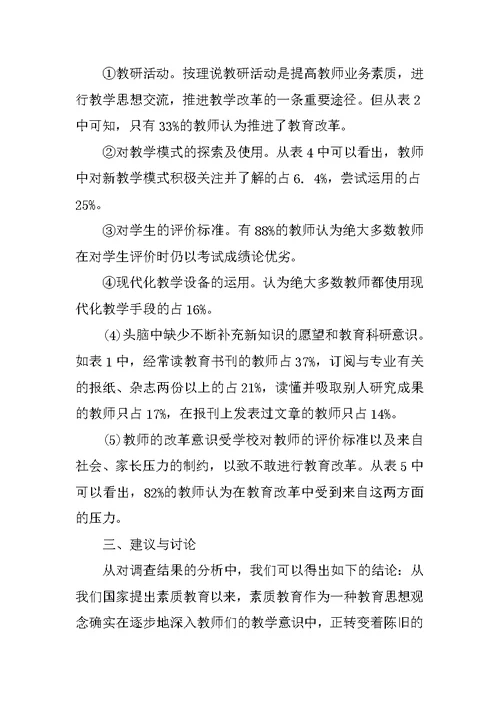 ①教研活动。按理说教研活动是提高教师业务素质，进行教学思想交流，推进教学改革的一条重要途径。但从表 2 中可知，只有 33%的教师认为推进了教育改革。

②对教学模式的探索及使用。从表 4 中可以看出，教师中对新教学模式积极关注并了解的占 6. 4%，尝试运用的占 25%。

③对学生的评价标准。有 88%的教师认为绝大多数教师在对学生评价时仍以考试成绩论优劣。

④现代化教学设备的运用。认为绝大多数教师都使用现代化教学手段的占 16%。

(4)头脑中缺少不断补充新知识的愿望和教育科研意识。如表 1 中，经常读教育书刊的教师占 37%，订阅与专业有关的报纸、杂志两份以上的占 21%，读懂并吸取别人研究成果的教师只占 17%，在报刊上发表过文章的教师只占 14%。

(5)教师的改革意识受学校对教师的评价标准以及来自社会、家长压力的制约，以致不敢进行教育改革。从表 5 中可以看出，82%的教师认为在教育改革中受到来自这两方面的压力。

三、建议与讨论

从对调查结果的分析中，我们可以得出如下的结论：从我们国家提出素质教育以来，素质教育作为一种教育思想观念确实在逐步地深入教师们的教学意识中，正转变着陈旧的